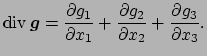 $\operatorname{div} \boldsymbol{g} = \frac{\partial g_1}{\partial x_1} + \frac{\partial g_2}{\partial x_2} + \frac{\partial g_3}{\partial x_3}.$